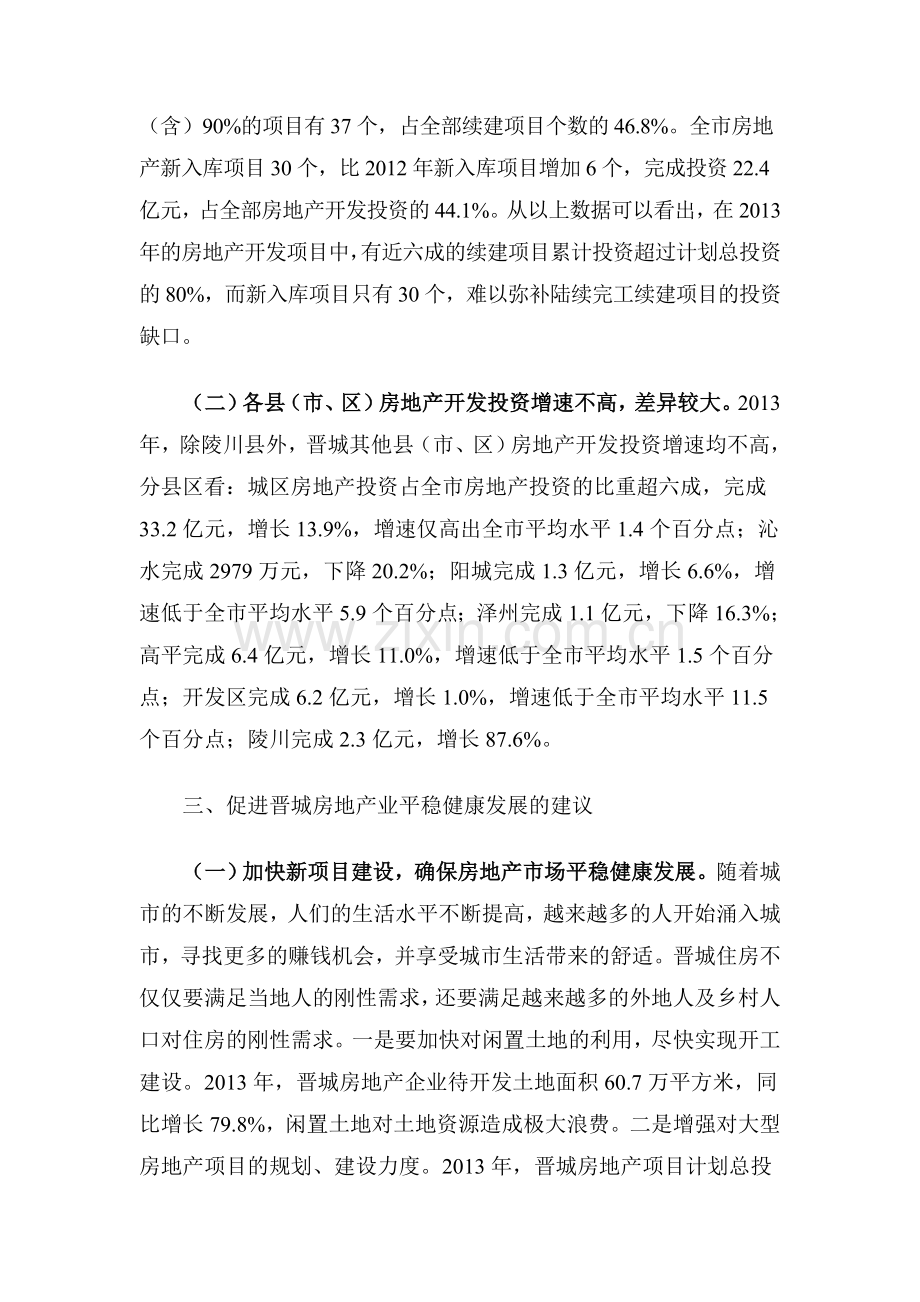 （含）90%的项目有37个，占全部续建项目个数的46.8%。全市房地产新入库项目30个，比2012年新入库项目增加6个，完成投资22.4亿元，占全部房地产开发投资的44.1%。从以上数据可以看出，在2013年的房地产开发项目中，有近六成的续建项目累计投资超过计划总投资的80%，而新入库项目只有30个，难以弥补陆续完工续建项目的投资缺口。

（二）各县（市、区）房地产开发投资增速不高，差异较大。2013年，除陵川县外，晋城其他县（市、区）房地产开发投资增速均不高，分县区看：城区房地产投资占全市房地产投资的比重超六成，完成33.2亿元，增长13.9%，增速仅高出全市平均水平1.4个百分点；沁水完成2979万元，下降20.2%；阳城完成1.3亿元，增长6.6%，增速低于全市平均水平5.9个百分点；泽州完成1.1亿元，下降16.3%；高平完成6.4亿元，增长11.0%，增速低于全市平均水平1.5个百分点；开发区完成6.2亿元，增长1.0%，增速低于全市平均水平11.5个百分点；陵川完成2.3亿元，增长87.6%。

三、促进晋城房地产业平稳健康发展的建议

（一）加快新项目建设，确保房地产市场平稳健康发展。随着城市的不断发展，人们的生活水平不断提高，越来越多的人开始涌入城市，寻找更多的赚钱机会，并享受城市生活带来的舒适。晋城住房不仅仅要满足当地人的刚性需求，还要满足越来越多的外地人及乡村人口对住房的刚性需求。一是要加快对闲置土地的利用，尽快实现开工建设。2013年，晋城房地产企业待开发土地面积60.7万平方米，同比增长79.8%，闲置土地对土地资源造成极大浪费。二是增强对大型房地产项目的规划、建设力度。2013年，晋城房地产项目计划总投

www.zixin.com.cn